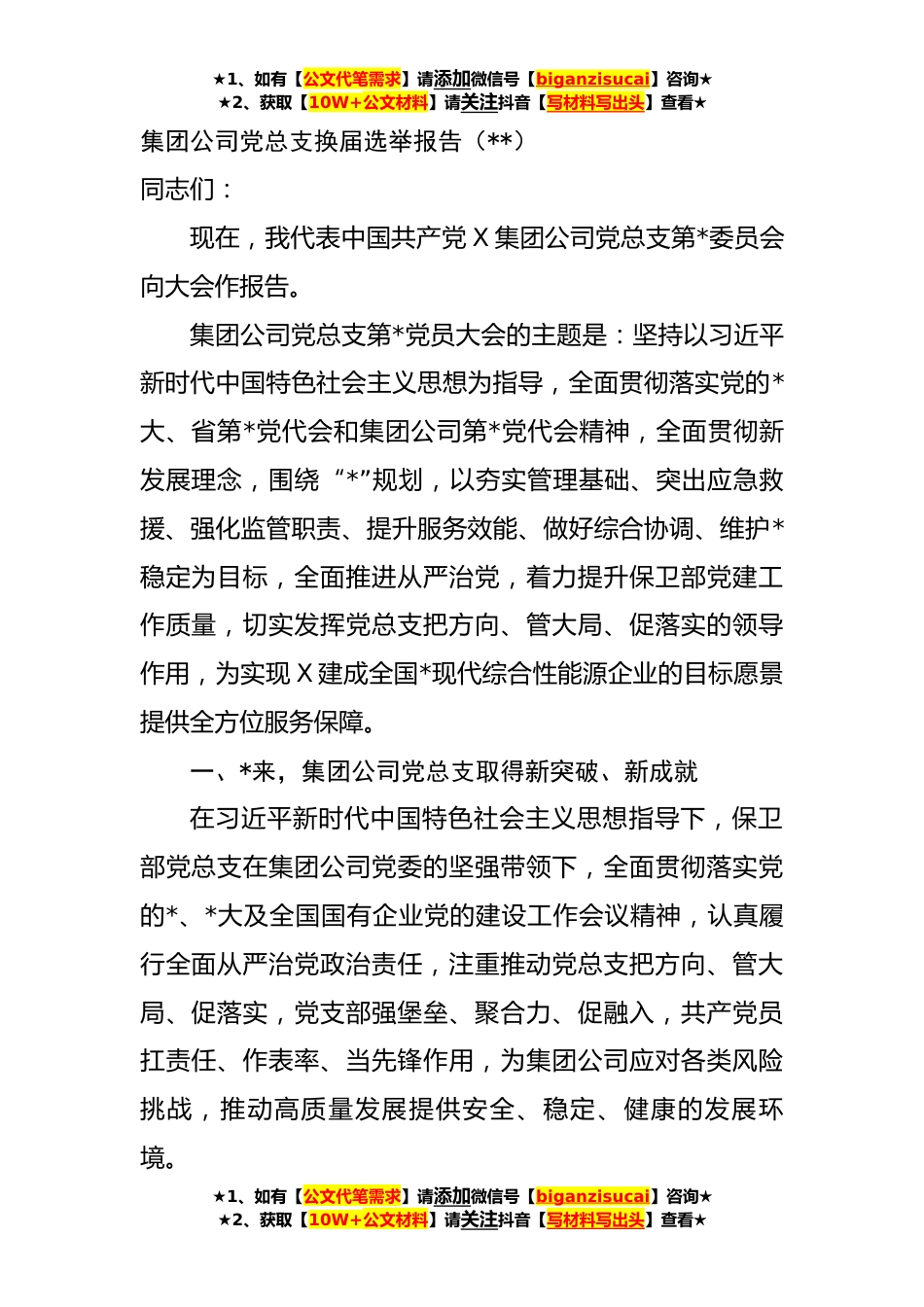 ★1、如有【公文代笔需求】请添加微信号【biganzisucai】咨询★
★2、获取【10W+公文材料】请关注抖音【写材料写出头】查看★

集团公司党总支换届选举报告（**）

同志们：

现在，我代表中国共产党 X 集团公司党总支第*委员会向大会作报告。

集团公司党总支第*党员大会的主题是：坚持以习近平新时代中国特色社会主义思想为指导，全面贯彻落实党的*大、省第*党代会和集团公司第*党代会精神，全面贯彻新发展理念，围绕“*”规划，以夯实管理基础、突出应急救援、强化监管职责、提升服务效能、做好综合协调、维护*稳定为目标，全面推进从严治党，着力提升保卫部党建工作质量，切实发挥党总支把方向、管大局、促落实的领导作用，为实现 X 建成全国*现代综合性能源企业的目标愿景提供全方位服务保障。

一、*来，集团公司党总支取得新突破、新成就

在习近平新时代中国特色社会主义思想指导下，保卫部党总支在集团公司党委的坚强带领下，全面贯彻落实党的*、*大及全国国有企业党的建设工作会议精神，认真履行全面从严治党政治责任，注重推动党总支把方向、管大局、促落实，党支部强堡垒、聚合力、促融入，共产党员扛责任、作表率、当先锋作用，为集团公司应对各类风险挑战，推动高质量发展提供安全、稳定、健康的发展环境。

★1、如有【公文代笔需求】请添加微信号【biganzisucai】咨询★
★2、获取【10W+公文材料】请关注抖音【写材料写出头】查看★